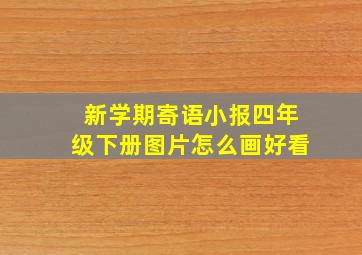 新学期寄语小报四年级下册图片怎么画好看